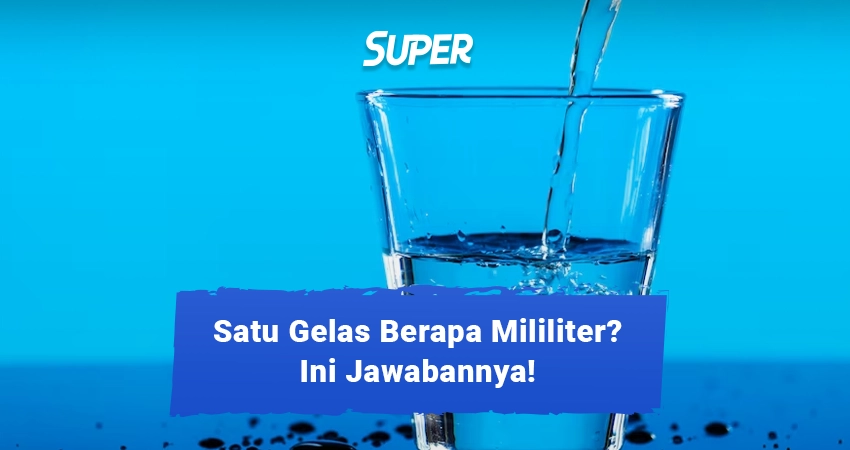 SUPER

Satu Gelas Berapa Mililiter?
Ini Jawabannya!